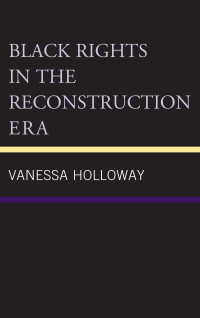 BLACK RIGHTS IN THE RECONSTRUCTION ERA

VANESSA HOLLOWAY